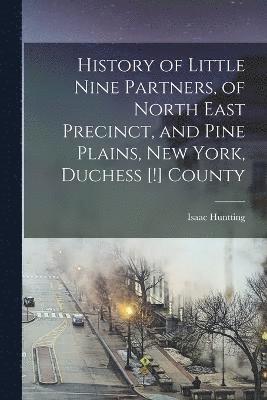 History of Little Nine Partners, of North East Precinct, and Pine Plains, New York, Duchess [!] County

Isaac Huntting